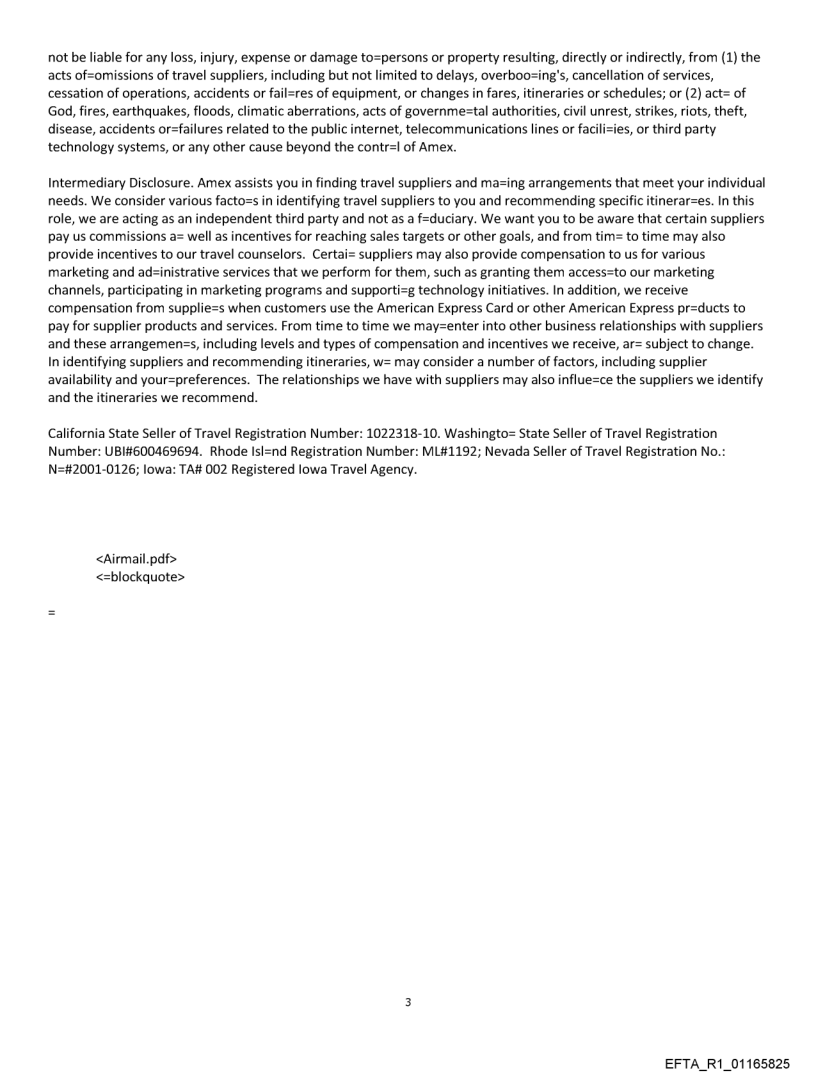 not be liable for any loss, injury, expense or damage to=persons or property resulting, directly or indirectly, from (1) the acts of=omissions of travel suppliers, including but not limited to delays, overboo=ing's, cancellation of services, cessation of operations, accidents or fail=res of equipment, or changes in fares, itineraries or schedules; or (2) act= of God, fires, earthquakes, floods, climatic aberrations, acts of governme=tal authorities, civil unrest, strikes, riots, theft, disease, accidents or=failures related to the public internet, telecommunications lines or facili=ies, or third party technology systems, or any other cause beyond the contr=l of Amex.

Intermediary Disclosure. Amex assists you in finding travel suppliers and ma=ing arrangements that meet your individual needs. We consider various facto=s in identifying travel suppliers to you and recommending specific itinerar=es. In this role, we are acting as an independent third party and not as a f=duciary. We want you to be aware that certain suppliers pay us commissions a= well as incentives for reaching sales targets or other goals, and from tim= to time may also provide incentives to our travel counselors. Certai= suppliers may also provide compensation to us for various marketing and ad=inistrative services that we perform for them, such as granting them access=to our marketing channels, participating in marketing programs and supporti=g technology initiatives. In addition, we receive compensation from supplie=s when customers use the American Express Card or other American Express pr=ducts to pay for supplier products and services. From time to time we may=enter into other business relationships with suppliers and these arrangemen=s, including levels and types of compensation and incentives we receive, ar= subject to change. In identifying suppliers and recommending itineraries, w= may consider a number of factors, including supplier availability and your=preferences. The relationships we have with suppliers may also influe=ce the suppliers we identify and the itineraries we recommend.

California State Seller of Travel Registration Number: 1022318-10. Washingto= State Seller of Travel Registration Number: UBI#600469694. Rhode Isl=nd Registration Number: ML#1192; Nevada Seller of Travel Registration No.: N=#2001-0126; Iowa: TA# 002 Registered Iowa Travel Agency.

<Airmail.pdf>
<=blockquote>

=

3

EFTA_R1_01165825